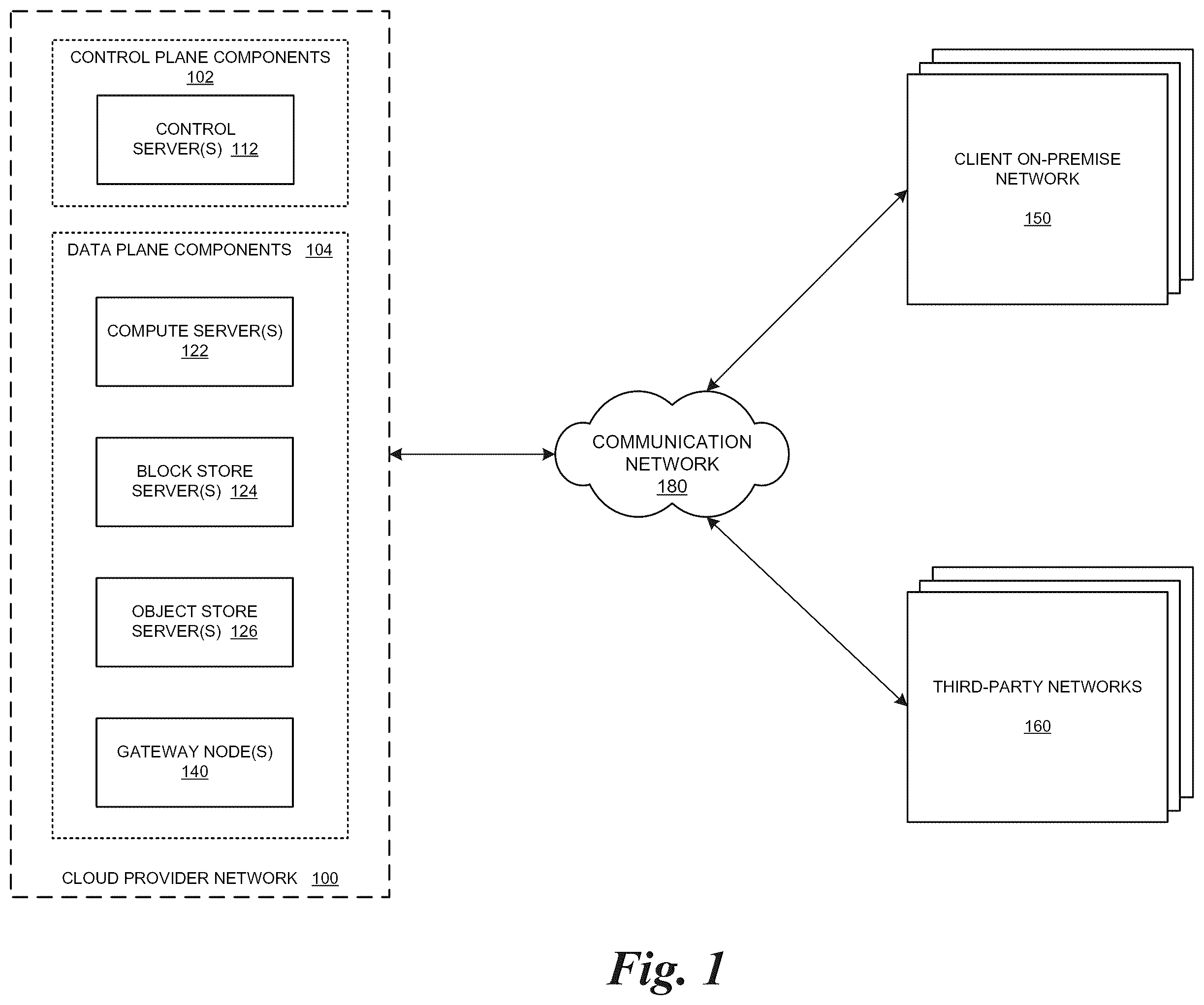 CONTROL PLANE COMPONENTS
102

CONTROL SERVER(S) 112

DATA PLANE COMPONENTS 104

COMPUTE SERVER(S)
122

BLOCK STORE SERVER(S) 124

OBJECT STORE SERVER(S) 126

GATEWAY NODE(S)
140

CLOUD PROVIDER NETWORK 100

COMMUNICATION NETWORK
180

CLIENT ON-PREMISE NETWORK

150

THIRD-PARTY NETWORKS

160

Fig. 1